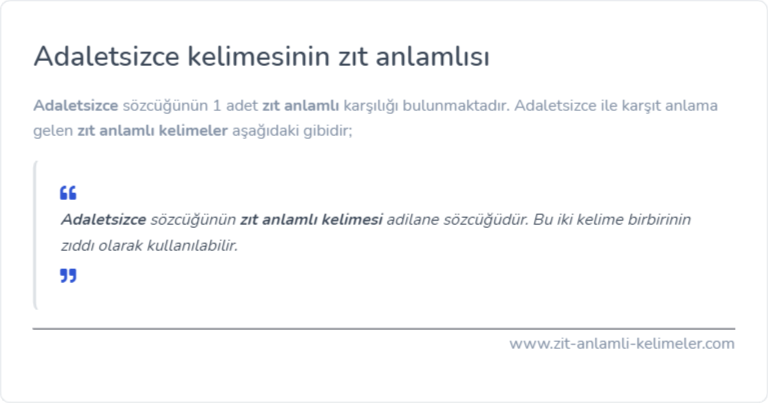 Adaletsizce kelimesinin zıt anlamlısı

Adaletsizce sözcüğünün 1 adet zıt anlamlı karşılığı bulunmaktadır. Adaletsizce ile karşıt anlama gelen zıt anlamlı kelimeler aşağıdaki gibidir;

Adaletsizce sözcüğünün zıt anlamlı kelimesi adilane sözcüğüdür. Bu iki kelime birbirinin zıddı olarak kullanılabilir.

www.zit-anlamli-kelimeler.com